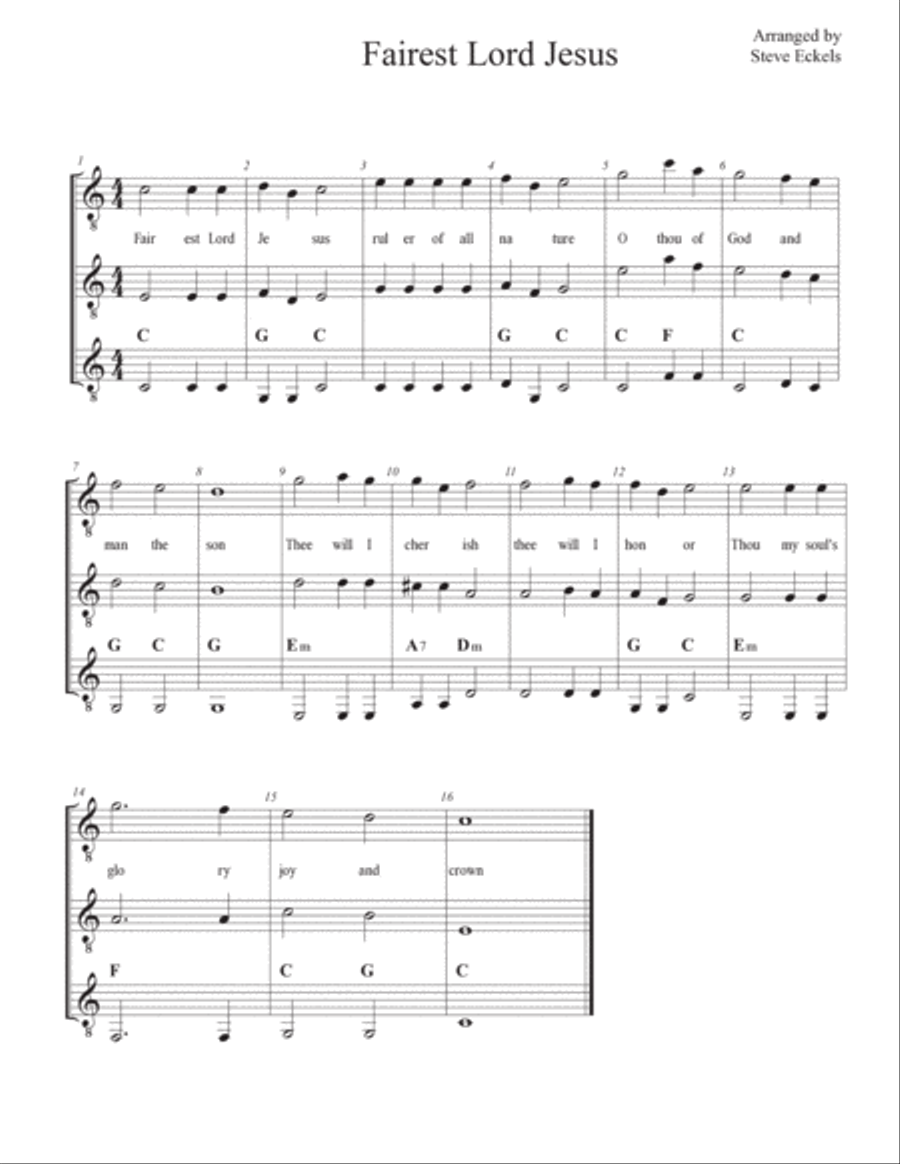 Fairest Lord Jesus

Arranged by
Steve Eckels

1 2 3 4 5 6

Fair est Lord Je sus rul er of all na ture O thou of God and

C G C G C C F C

7 8 9 10 11 12 13

man the son Thee will I cher ish thee will I hon or Thou my soul's

G C G Em A7 Dm G C Em

14 15 16

glo ry joy and crown

F C G C